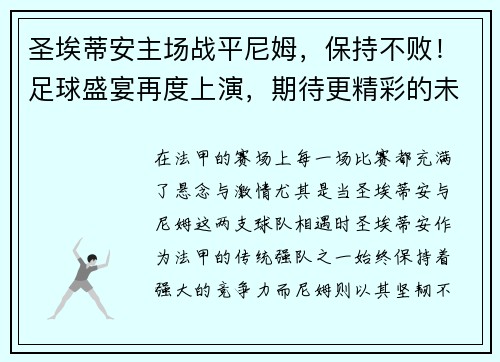 圣埃蒂安主场战平尼姆，保持不败！足球盛宴再度上演，期待更精彩的未

在法甲的赛场上每一场比赛都充满了悬念与激情尤其是当圣埃蒂安与尼姆这两支球队相遇时圣埃蒂安作为法甲的传统强队之一始终保持着强大的竞争力而尼姆则以其坚韧不